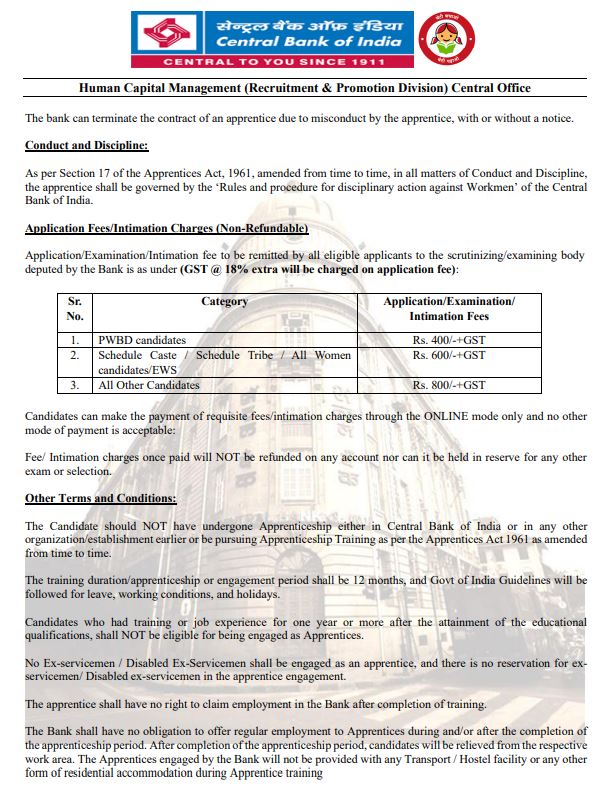 सेन्ट्रल बैंक ऑफ़ इंडिया
Central Bank of India
CENTRAL TO YOU SINCE 1911

Human Capital Management (Recruitment & Promotion Division) Central Office

The bank can terminate the contract of an apprentice due to misconduct by the apprentice, with or without a notice.

Conduct and Discipline:

As per Section 17 of the Apprentices Act, 1961, amended from time to time, in all matters of Conduct and Discipline, the apprentice shall be governed by the 'Rules and procedure for disciplinary action against Workmen' of the Central Bank of India.

Application Fees/Intimation Charges (Non-Refundable)

Application/Examination/Intimation fee to be remitted by all eligible applicants to the scrutinizing/examining body deputed by the Bank is as under (GST @ 18% extra will be charged on application fee):

| Sr. No. | Category | Application/Examination/ Intimation Fees |
|---|---|---|
| 1. | PWBD candidates | Rs. 400/-+GST |
| 2. | Schedule Caste / Schedule Tribe / All Women candidates/EWS | Rs. 600/-+GST |
| 3. | All Other Candidates | Rs. 800/-+GST |

Candidates can make the payment of requisite fees/intimation charges through the ONLINE mode only and no other mode of payment is acceptable:

Fee/ Intimation charges once paid will NOT be refunded on any account nor can it be held in reserve for any other exam or selection.

Other Terms and Conditions:

The Candidate should NOT have undergone Apprenticeship either in Central Bank of India or in any other organization/establishment earlier or be pursuing Apprenticeship Training as per the Apprentices Act 1961 as amended from time to time.

The training duration/apprenticeship or engagement period shall be 12 months, and Govt of India Guidelines will be followed for leave, working conditions, and holidays.

Candidates who had training or job experience for one year or more after the attainment of the educational qualifications, shall NOT be eligible for being engaged as Apprentices.

No Ex-servicemen / Disabled Ex-Servicemen shall be engaged as an apprentice, and there is no reservation for ex-servicemen/ Disabled ex-servicemen in the apprentice engagement.

The apprentice shall have no right to claim employment in the Bank after completion of training.

The Bank shall have no obligation to offer regular employment to Apprentices during and/or after the completion of the apprenticeship period. After completion of the apprenticeship period, candidates will be relieved from the respective work area. The Apprentices engaged by the Bank will not be provided with any Transport / Hostel facility or any other form of residential accommodation during Apprentice training